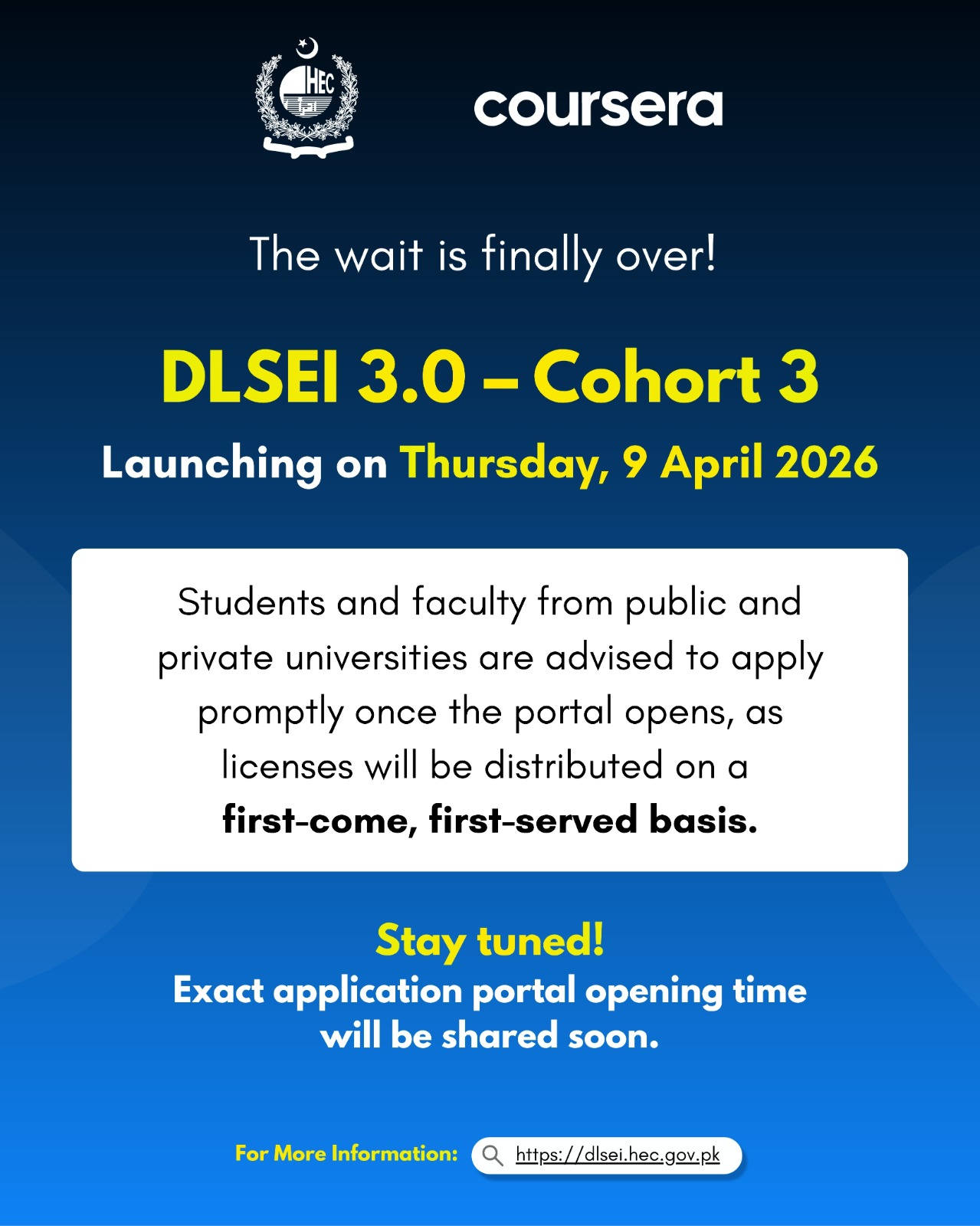 HEC

coursera

The wait is finally over!

DLSEI 3.0 – Cohort 3

Launching on Thursday, 9 April 2026

Students and faculty from public and private universities are advised to apply promptly once the portal opens, as licenses will be distributed on a first-come, first-served basis.

Stay tuned!

Exact application portal opening time will be shared soon.

For More Information: https://dlsei.hec.gov.pk